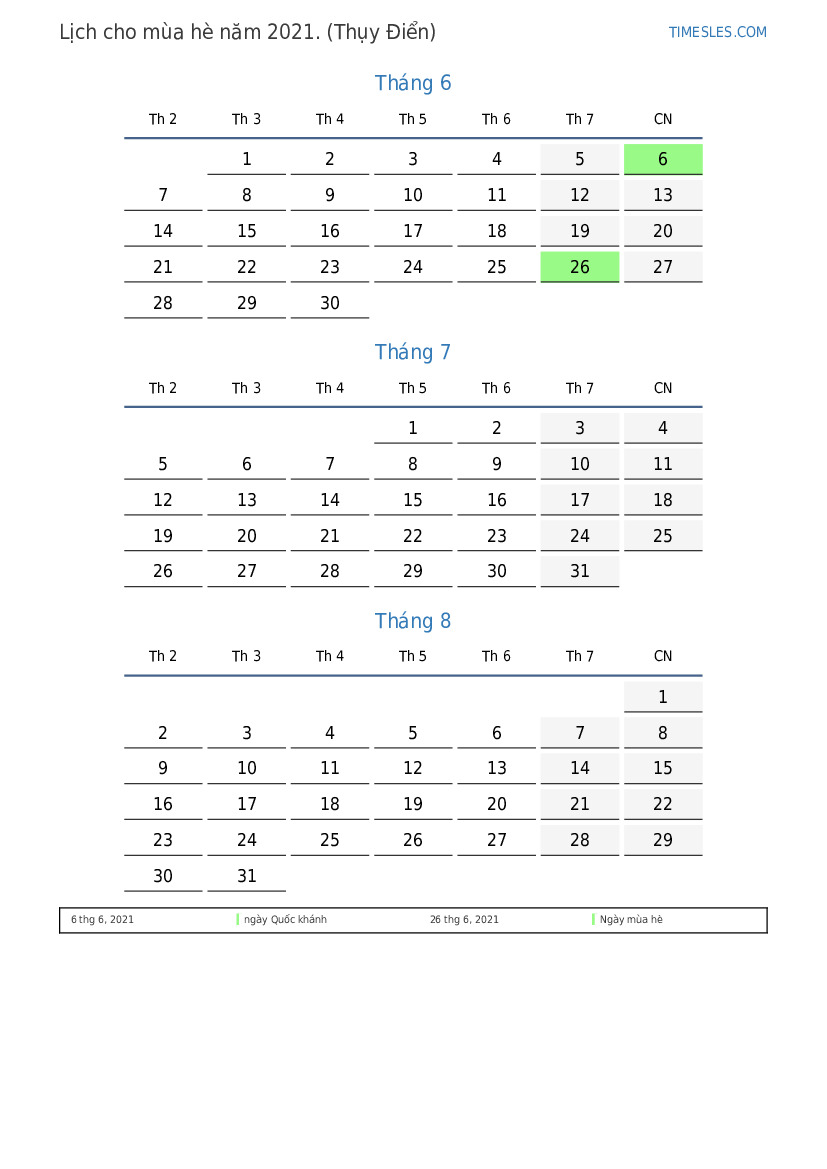 Lịch cho mùa hè năm 2021. (Thụy Điển)

TIMESLES.COM

Tháng 6

| Th 2 | Th 3 | Th 4 | Th 5 | Th 6 | Th 7 | CN |
|---|---|---|---|---|---|---|
| | 1 | 2 | 3 | 4 | 5 | 6 |
| 7 | 8 | 9 | 10 | 11 | 12 | 13 |
| 14 | 15 | 16 | 17 | 18 | 19 | 20 |
| 21 | 22 | 23 | 24 | 25 | 26 | 27 |
| 28 | 29 | 30 | | | | |

Tháng 7

| Th 2 | Th 3 | Th 4 | Th 5 | Th 6 | Th 7 | CN |
|---|---|---|---|---|---|---|
| | | | 1 | 2 | 3 | 4 |
| 5 | 6 | 7 | 8 | 9 | 10 | 11 |
| 12 | 13 | 14 | 15 | 16 | 17 | 18 |
| 19 | 20 | 21 | 22 | 23 | 24 | 25 |
| 26 | 27 | 28 | 29 | 30 | 31 | |

Tháng 8

| Th 2 | Th 3 | Th 4 | Th 5 | Th 6 | Th 7 | CN |
|---|---|---|---|---|---|---|
| | | | | | | 1 |
| 2 | 3 | 4 | 5 | 6 | 7 | 8 |
| 9 | 10 | 11 | 12 | 13 | 14 | 15 |
| 16 | 17 | 18 | 19 | 20 | 21 | 22 |
| 23 | 24 | 25 | 26 | 27 | 28 | 29 |
| 30 | 31 | | | | | |

6 thg 6, 2021 ngày Quốc khánh 26 thg 6, 2021 Ngày mùa hè